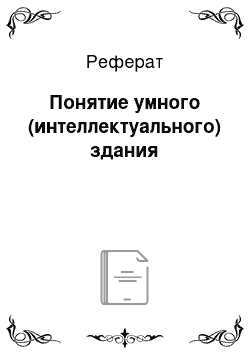 Реферат

Понятие умного (интеллектуального) здания